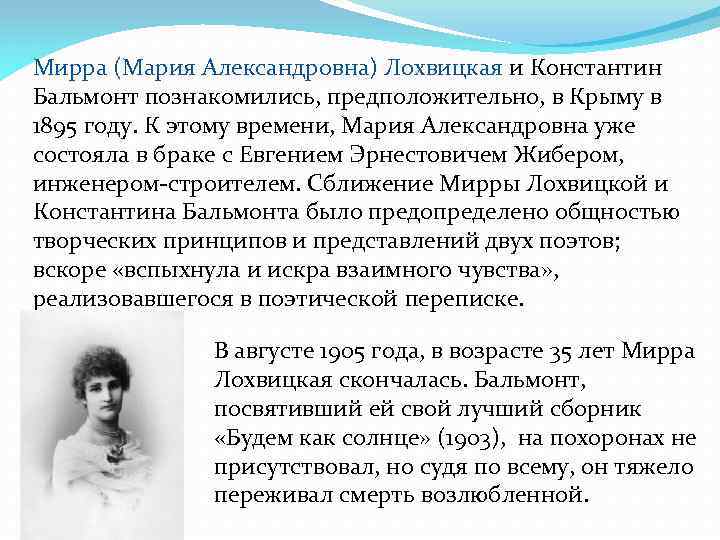 Мирра (Мария Александровна) Лохвицкая и Константин Бальмонт познакомились, предположительно, в Крыму в 1895 году. К этому времени, Мария Александровна уже состояла в браке с Евгением Эрнестовичем Жибером, инженером-строителем. Сближение Мирры Лохвицкой и Константина Бальмонта было предопределено общностью творческих принципов и представлений двух поэтов; вскоре «вспыхнула и искра взаимного чувства», реализовавшегося в поэтической переписке.

В августе 1905 года, в возрасте 35 лет Мирра Лохвицкая скончалась. Бальмонт, посвятивший ей свой лучший сборник «Будем как солнце» (1903), на похоронах не присутствовал, но судя по всему, он тяжело переживал смерть возлюбленной.